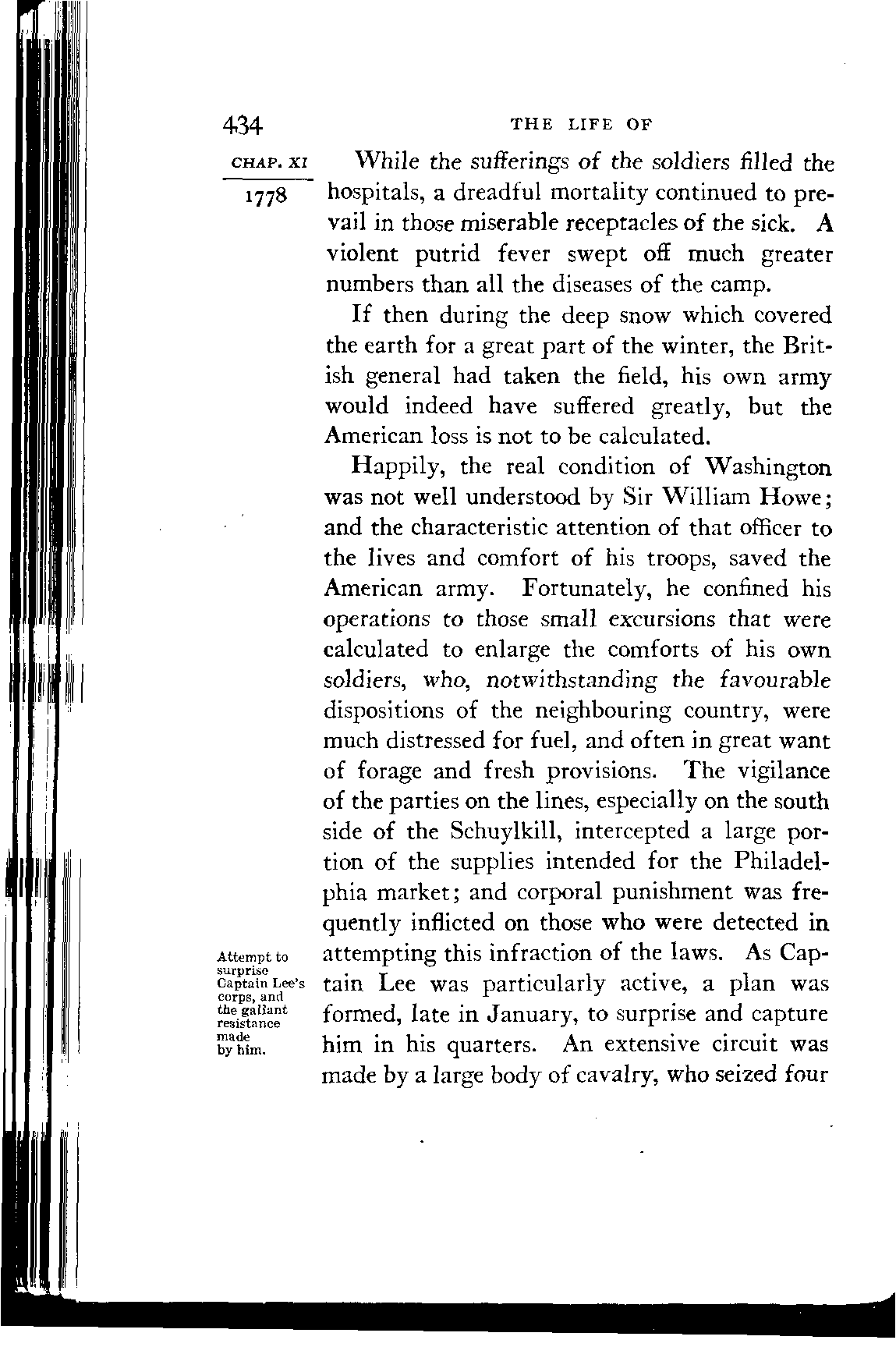 434 THE LIFE OF

CHAP. XI

1778

While the sufferings of the soldiers filled the hospitals, a dreadful mortality continued to prevail in those miserable receptacles of the sick. A violent putrid fever swept off much greater numbers than all the diseases of the camp.

If then during the deep snow which covered the earth for a great part of the winter, the British general had taken the field, his own army would indeed have suffered greatly, but the American loss is not to be calculated.

Happily, the real condition of Washington was not well understood by Sir William Howe; and the characteristic attention of that officer to the lives and comfort of his troops, saved the American army. Fortunately, he confined his operations to those small excursions that were calculated to enlarge the comforts of his own soldiers, who, notwithstanding the favourable dispositions of the neighbouring country, were much distressed for fuel, and often in great want of forage and fresh provisions. The vigilance of the parties on the lines, especially on the south side of the Schuylkill, intercepted a large portion of the supplies intended for the Philadelphia market; and corporal punishment was frequently inflicted on those who were detected in attempting this infraction of the laws. As Captain Lee was particularly active, a plan was formed, late in January, to surprise and capture him in his quarters. An extensive circuit was made by a large body of cavalry, who seized four

Attempt to surprise Captain Lee's corps, and the gallant resistance made by him.